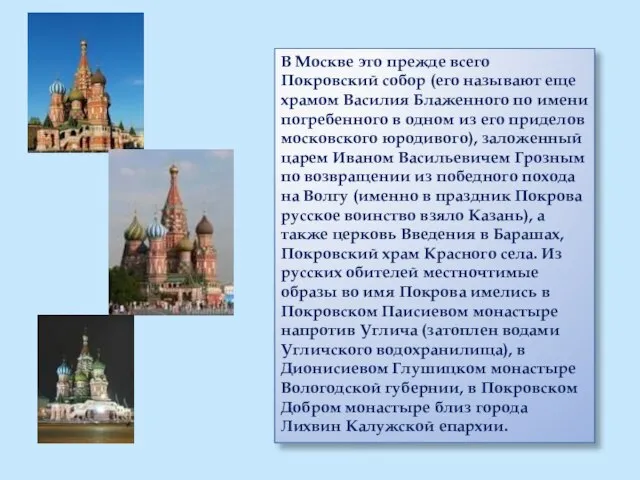 В Москве это прежде всего Покровский собор (его называют еще храмом Василия Блаженного по имени погребенного в одном из его приделов московского юродивого), заложенный царем Иваном Васильевичем Грозным по возвращении из победного похода на Волгу (именно в праздник Покрова русское воинство взяло Казань), а также церковь Введения в Барашах, Покровский храм Красного села. Из русских обителей местночтимые образы во имя Покрова имелись в Покровском Паисиевом монастыре напротив Углича (затоплен водами Угличского водохранилища), в Дионисиевом Глушицком монастыре Вологодской губернии, в Покровском Добром монастыре близ города Лихвин Калужской епархии.